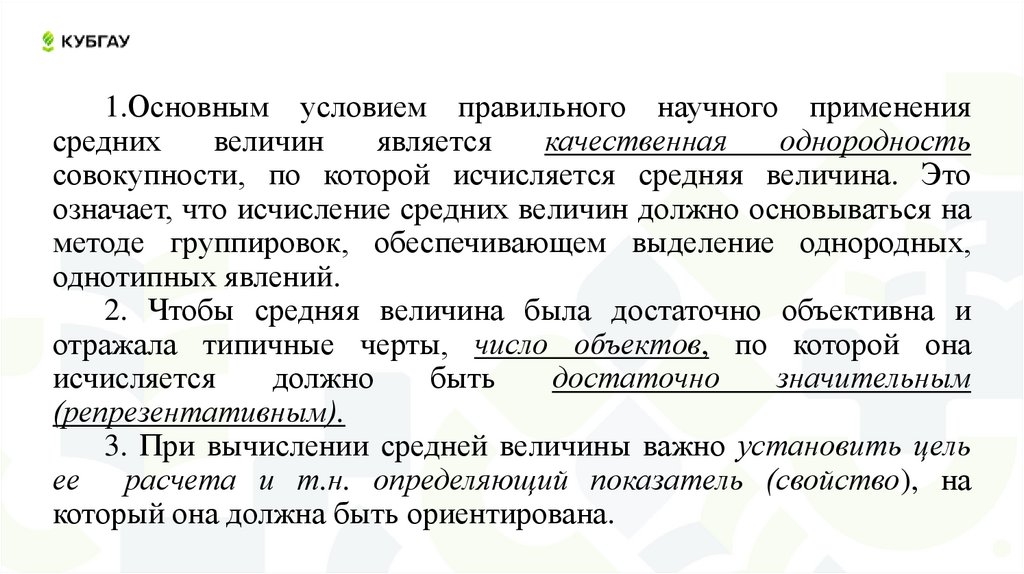 КУБГАУ

1.Основным условием правильного научного применения средних величин является качественная однородность совокупности, по которой исчисляется средняя величина. Это означает, что исчисление средних величин должно основываться на методе группировок, обеспечивающем выделение однородных, однотипных явлений.

2. Чтобы средняя величина была достаточно объективна и отражала типичные черты, число объектов, по которой она исчисляется должно быть достаточно значительным (репрезентативным).

3. При вычислении средней величины важно установить цель ее расчета и т.н. определяющий показатель (свойство), на который она должна быть ориентирована.